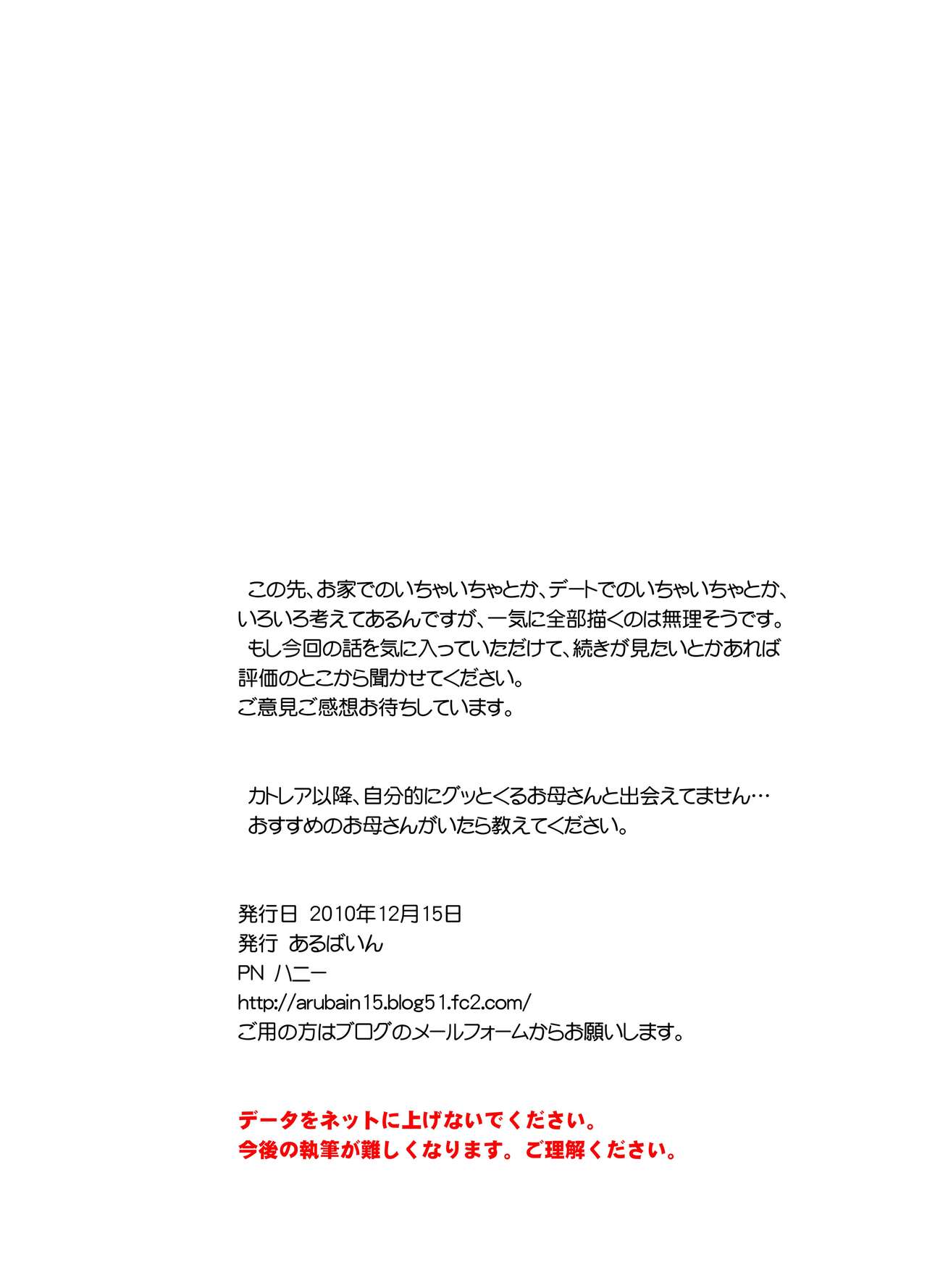 この先、お家でのいちゃいちゃとか、デートでのいちゃいちゃとか、いろいろ考えてあるんですが、一気に全部描くのは無理そうです。

もし今回の話を気に入っていただけて、続きが見たいとかあれば評価のとこから聞かせてください。
ご意見ご感想お待ちしています。

カトレア以降、自分的にグッとくるお母さんと出会えてません…
おすすめのお母さんがいたら教えてください。

発行日 2010年12月15日
発行 あるばいん
PN ハニー
http://arubain15.blog51.fc2.com/
ご用の方はブログのメールフォームからお願いします。

データをネットに上げないでください。
今後の執筆が難しくなります。ご理解ください。